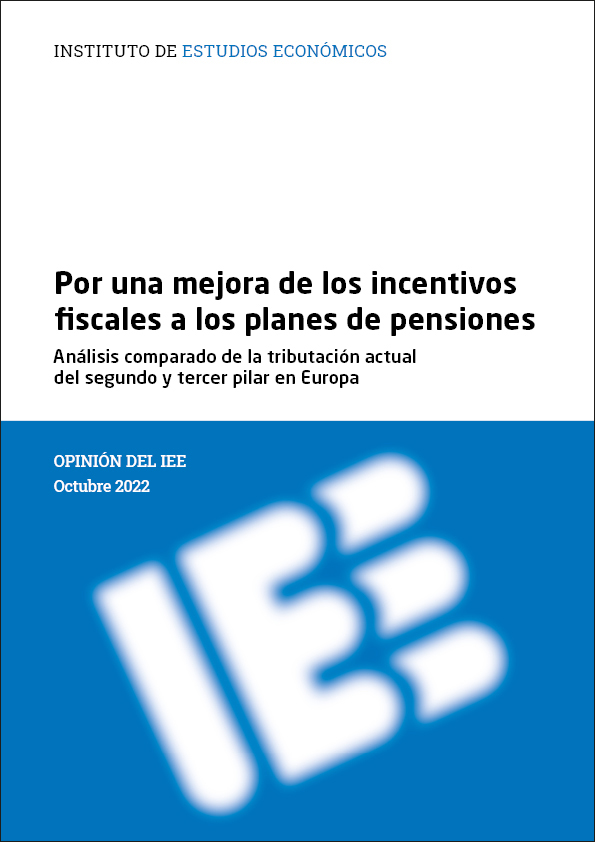 INSTITUTO DE ESTUDIOS ECONÓMICOS

Por una mejora de los incentivos fiscales a los planes de pensiones

Análisis comparado de la tributación actual del segundo y tercer pilar en Europa

OPINIÓN DEL IEE
Octubre 2022

IEE